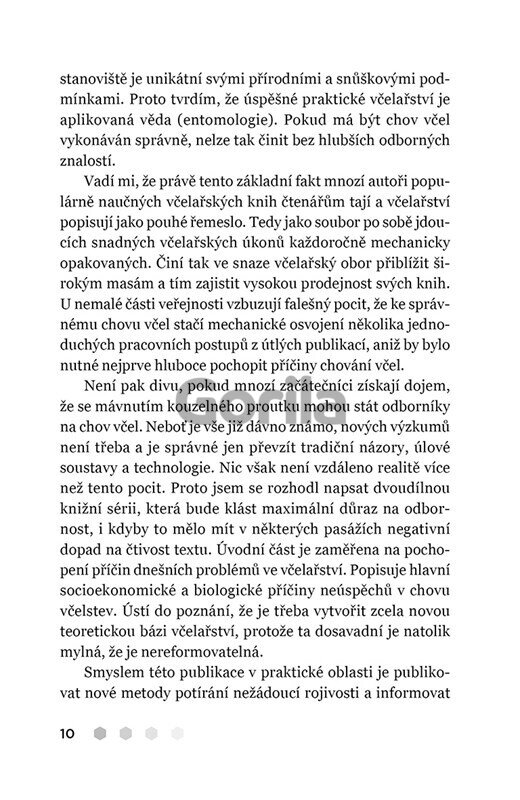 stanoviště je unikátní svými přírodními a snůškovými podmínkami. Proto tvrdím, že úspěšné praktické včelařství je aplikovaná věda (entomologie). Pokud má být chov včel vykonáván správně, nelze tak činit bez hlubších odborných znalostí.

Vadí mi, že právě tento základní fakt mnozí autoři populárně naučných včelařských knih čtenářům tají a včelařství popisují jako pouhé řemeslo. Tedy jako soubor po sobě jdoucích snadných včelařských úkonů každoročně mechanicky opakovaných. Činí tak ve snaze včelařský obor přiblížit širokým masám a tím zajistit vysokou prodejnost svých knih. U nemalé části veřejnosti vzbuzují falešný pocit, že ke správnému chovu včel stačí mechanické osvojení několika jednoduchých pracovních postupů z útlých publikací, aniž by bylo nutné nejprve hluboce pochopit příčiny chování včel.

Není pak divu, pokud mnozí začátečníci získají dojem, že se mávnutím kouzelného proutku mohou stát odborníky na chov včel. Neboť je vše již dávno známo, nových výzkumů není třeba a je správné jen převzít tradiční názory, úlové soustavy a technologie. Nic však není vzdáleno realitě více než tento pocit. Proto jsem se rozhodl napsat dvoudílnou knižní sérii, která bude klást maximální důraz na odbornost, i kdyby to mělo mít v některých pasážích negativní dopad na čtivost textu. Úvodní část je zaměřena na pochopení příčin dnešních problémů ve včelařství. Popisuje hlavní socioekonomické a biologické příčiny neúspěchů v chovu včelstev. Ústí do poznání, že je třeba vytvořit zcela novou teoretickou bázi včelařství, protože ta dosavadní je natolik mylná, že je nereformovatelná.

Smyslem této publikace v praktické oblasti je publikovat nové metody potírání nežádoucí rojivosti a informovat

Gorila

10